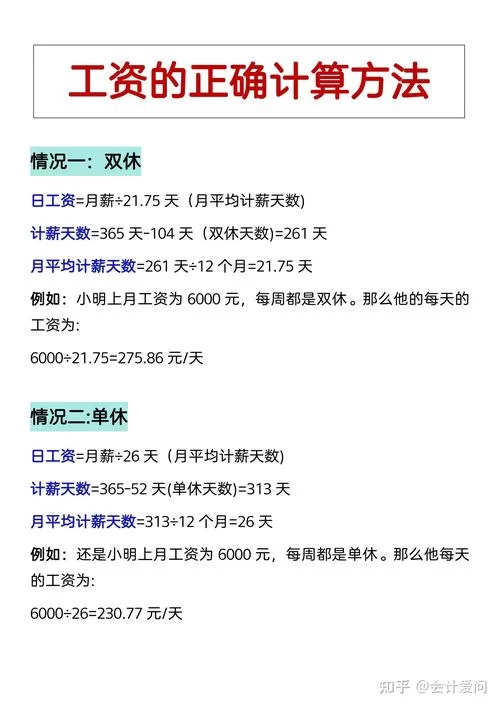 工资的正确计算方法

情况一：双休

日工资=月薪÷21.75 天（月平均计薪天数)

计薪天数=365 天-104 天（双休天数)=261 天

月平均计薪天数=261 天÷12 个月=21.75 天

例如：小明上月工资为 6000 元，每周都是双休。那么他的每天的工资为:

6000÷21.75=275.86 元/天

情况二:单休

日工资=月薪÷26 天（月平均计薪天数)

计薪天数=365-52 天(单休天数)=313 天

月平均计薪天数=313÷12 个月=26 天

例如：还是小明上月工资为 6000 元，每周都是单休。那么他每天的工资为:

6000÷26=230.77 元/天

知乎 @会计爱问